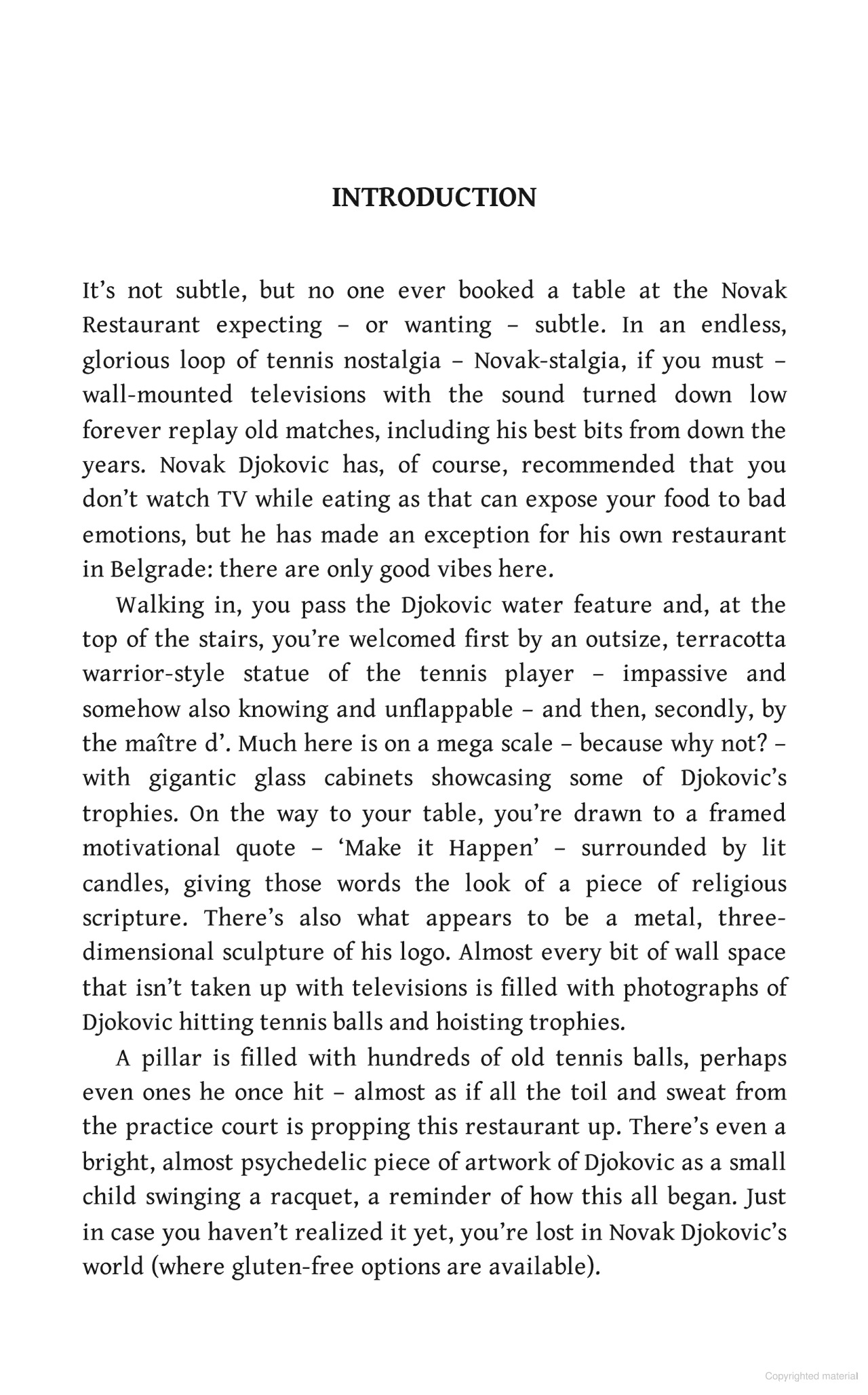 INTRODUCTION

It's not subtle, but no one ever booked a table at the Novak Restaurant expecting – or wanting – subtle. In an endless, glorious loop of tennis nostalgia – Novak-stalgia, if you must – wall-mounted televisions with the sound turned down low forever replay old matches, including his best bits from down the years. Novak Djokovic has, of course, recommended that you don't watch TV while eating as that can expose your food to bad emotions, but he has made an exception for his own restaurant in Belgrade: there are only good vibes here.

Walking in, you pass the Djokovic water feature and, at the top of the stairs, you're welcomed first by an outsize, terracotta warrior-style statue of the tennis player – impassive and somehow also knowing and unflappable – and then, secondly, by the maître d'. Much here is on a mega scale – because why not? – with gigantic glass cabinets showcasing some of Djokovic's trophies. On the way to your table, you're drawn to a framed motivational quote – 'Make it Happen' – surrounded by lit candles, giving those words the look of a piece of religious scripture. There's also what appears to be a metal, three-dimensional sculpture of his logo. Almost every bit of wall space that isn't taken up with televisions is filled with photographs of Djokovic hitting tennis balls and hoisting trophies.

A pillar is filled with hundreds of old tennis balls, perhaps even ones he once hit – almost as if all the toil and sweat from the practice court is propping this restaurant up. There's even a bright, almost psychedelic piece of artwork of Djokovic as a small child swinging a racquet, a reminder of how this all began. Just in case you haven't realized it yet, you're lost in Novak Djokovic's world (where gluten-free options are available).

Copyrighted material